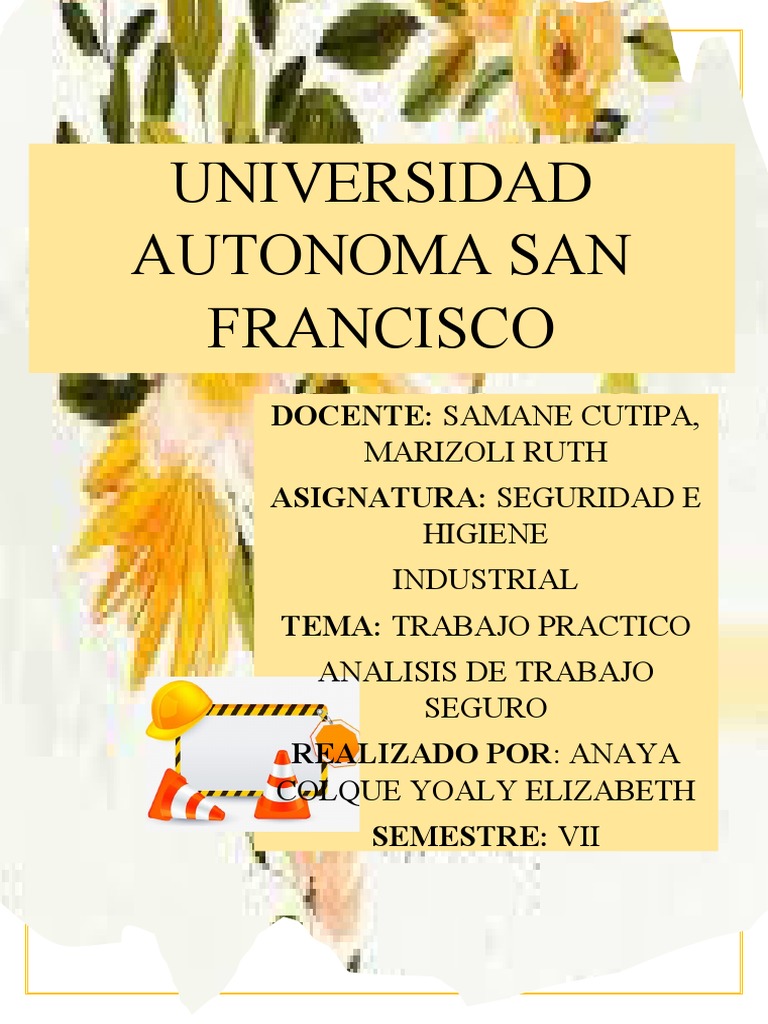 UNIVERSIDAD AUTONOMA SAN FRANCISCO

DOCENTE: SAMANE CUTIPA, MARIZOLI RUTH

ASIGNATURA: SEGURIDAD E HIGIENE

INDUSTRIAL

TEMA: TRABAJO PRACTICO

ANALISIS DE TRABAJO SEGURO

REALIZADO POR: ANAYA COLQUE YOALY ELIZABETH

SEMESTRE: VII